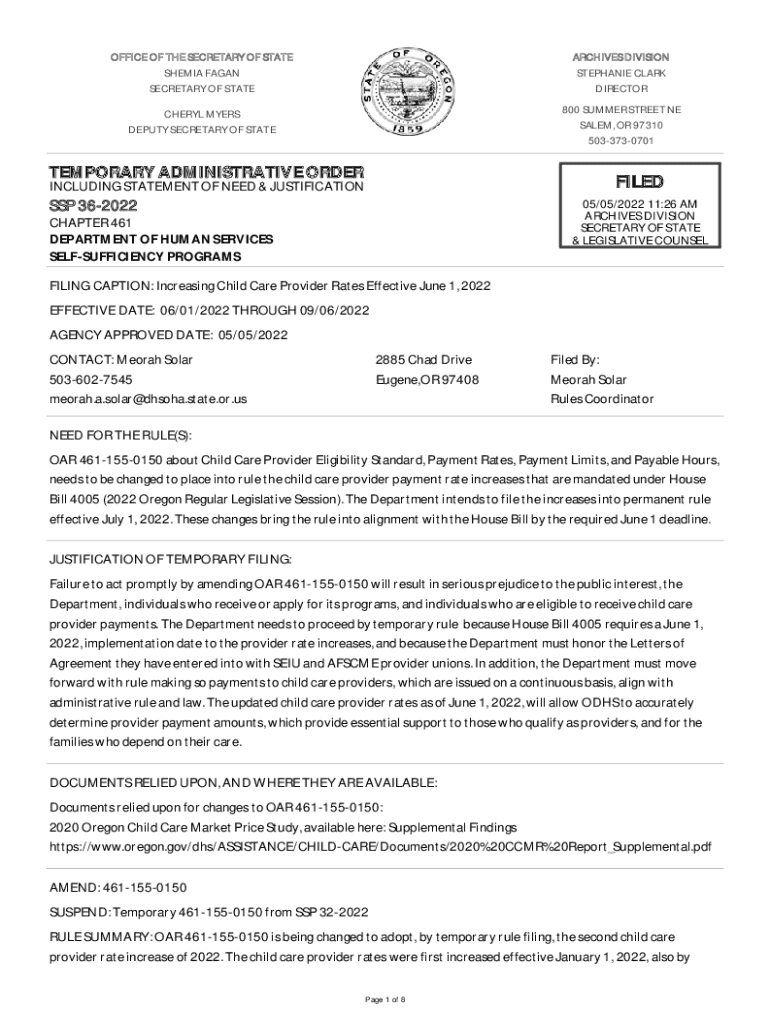 OFFICE OF THE SECRETARY OF STATE
SHEMIA FAGAN
SECRETARY OF STATE

CHERYL MYERS
DEPUTY SECRETARY OF STATE

STATE OF OREGON 1859

ARCHIVES DIVISION
STEPHANIE CLARK
DIRECTOR

800 SUMMER STREET NE
SALEM, OR 97310
503-373-0701

TEMPORARY ADMINISTRATIVE ORDER
INCLUDING STATEMENT OF NEED & JUSTIFICATION

SSP 36-2022
CHAPTER 461
DEPARTMENT OF HUMAN SERVICES
SELF-SUFFICIENCY PROGRAMS

FILED
05/05/2022 11:26 AM
ARCHIVES DIVISION
SECRETARY OF STATE
& LEGISLATIVE COUNSEL

FILING CAPTION: Increasing Child Care Provider Rates Effective June 1, 2022

EFFECTIVE DATE: 06/01/2022 THROUGH 09/06/2022

AGENCY APPROVED DATE: 05/05/2022

CONTACT: Meorah Solar
503-602-7545
meorah.a.solar@dhsoha.state.or.us

2885 Chad Drive
Eugene,OR 97408

Filed By:
Meorah Solar
Rules Coordinator

NEED FOR THE RULE(S):

OAR 461-155-0150 about Child Care Provider Eligibility Standard, Payment Rates, Payment Limits, and Payable Hours, needs to be changed to place into rule the child care provider payment rate increases that are mandated under House Bill 4005 (2022 Oregon Regular Legislative Session). The Department intends to file the increases into permanent rule effective July 1, 2022. These changes bring the rule into alignment with the House Bill by the required June 1 deadline.

JUSTIFICATION OF TEMPORARY FILING:

Failure to act promptly by amending OAR 461-155-0150 will result in serious prejudice to the public interest, the Department, individuals who receive or apply for its programs, and individuals who are eligible to receive child care provider payments. The Department needs to proceed by temporary rule because House Bill 4005 requires a June 1, 2022, implementation date to the provider rate increases, and because the Department must honor the Letters of Agreement they have entered into with SEIU and AFSCME provider unions. In addition, the Department must move forward with rule making so payments to child care providers, which are issued on a continuous basis, align with administrative rule and law. The updated child care provider rates as of June 1, 2022, will allow ODHS to accurately determine provider payment amounts, which provide essential support to those who qualify as providers, and for the families who depend on their care.

DOCUMENTS RELIED UPON, AND WHERE THEY ARE AVAILABLE:

Documents relied upon for changes to OAR 461-155-0150:
2020 Oregon Child Care Market Price Study, available here: Supplemental Findings
https://www.oregon.gov/dhs/ASSISTANCE/CHILD-CARE/Documents/2020%20CCMR%20Report_Supplemental.pdf

AMEND: 461-155-0150

SUSPEND: Temporary 461-155-0150 from SSP 32-2022

RULE SUMMARY: OAR 461-155-0150 is being changed to adopt, by temporary rule filing, the second child care provider rate increase of 2022. The child care provider rates were first increased effective January 1, 2022, also by

Page 1 of 8